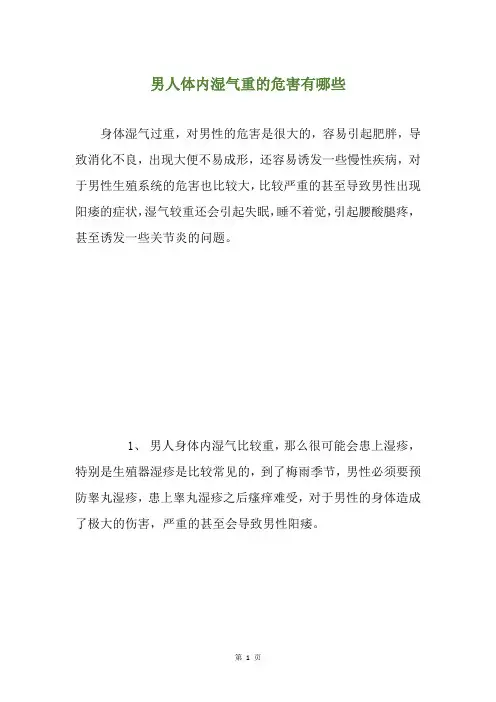 男人体内湿气重的危害有哪些

身体湿气过重，对男性的危害是很大的，容易引起肥胖，导致消化不良，出现大便不易成形，还容易诱发一些慢性疾病，对于男性生殖系统的危害也比较大，比较严重的甚至导致男性出现阳痿的症状，湿气较重还会引起失眠，睡不着觉，引起腰酸腿疼，甚至诱发一些关节炎的问题。

1、 男人身体内湿气比较重，那么很可能会患上湿疹，特别是生殖器湿疹是比较常见的，到了梅雨季节，男性必须要预防睾丸湿疹，患上睾丸湿疹之后瘙痒难受，对于男性的身体造成了极大的伤害，严重的甚至会导致男性阳痿。

第 1 页